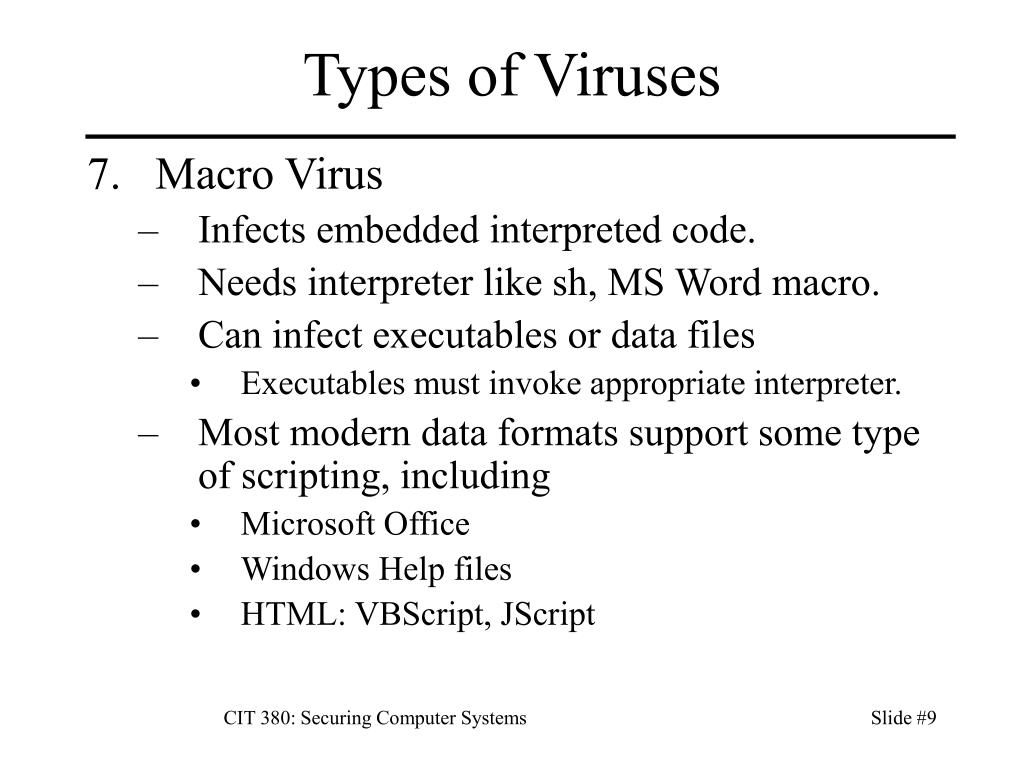 Types of Viruses

7. Macro Virus

– Infects embedded interpreted code.

– Needs interpreter like sh, MS Word macro.

– Can infect executables or data files

• Executables must invoke appropriate interpreter.

– Most modern data formats support some type of scripting, including

• Microsoft Office

• Windows Help files

• HTML: VBScript, JScript

CIT 380: Securing Computer Systems

Slide #9